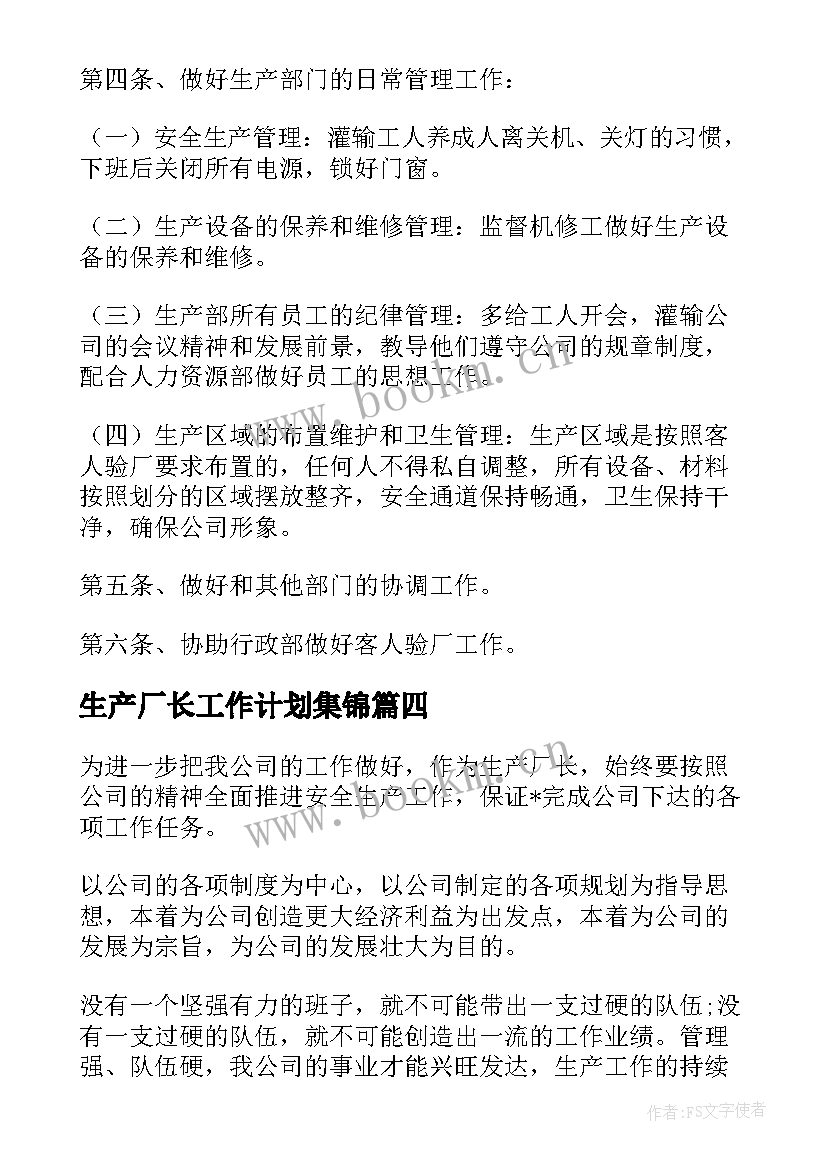 第四条、做好生产部门的日常管理工作：

（一）安全生产管理：灌输工人养成人离关机、关灯的习惯，下班后关闭所有电源，锁好门窗。

（二）生产设备的保养和维修管理：监督机修工做好生产设备的保养和维修。

（三）生产部所有员工的纪律管理：多给工人开会，灌输公司的会议精神和发展前景，教导他们遵守公司的规章制度，配合人力资源部做好员工的思想工作。

（四）生产区域的布置维护和卫生管理：生产区域是按照客人验厂要求布置的，任何人不得私自调整，所有设备、材料按照划分的区域摆放整齐，安全通道保持畅通，卫生保持干净，确保公司形象。

第五条、做好和其他部门的协调工作。

第六条、协助行政部做好客人验厂工作。

生产厂长工作计划集锦篇四

为进一步把我公司的工作做好，作为生产厂长，始终要按照公司的精神全面推进安全生产工作，保证*完成公司下达的各项工作任务。

以公司的各项制度为中心，以公司制定的各项规划为指导思想，本着为公司创造更大经济利益为出发点，本着为公司的发展为宗旨，为公司的发展壮大为目的。

没有一个坚强有力的班子，就不可能带出一支过硬的队伍;没有一支过硬的队伍，就不可能创造出一流的工作业绩。管理强、队伍硬，我公司的事业才能兴旺发达，生产工作的持续

www.bookm.cn

www.bookm.cn

作者：FS文字使者